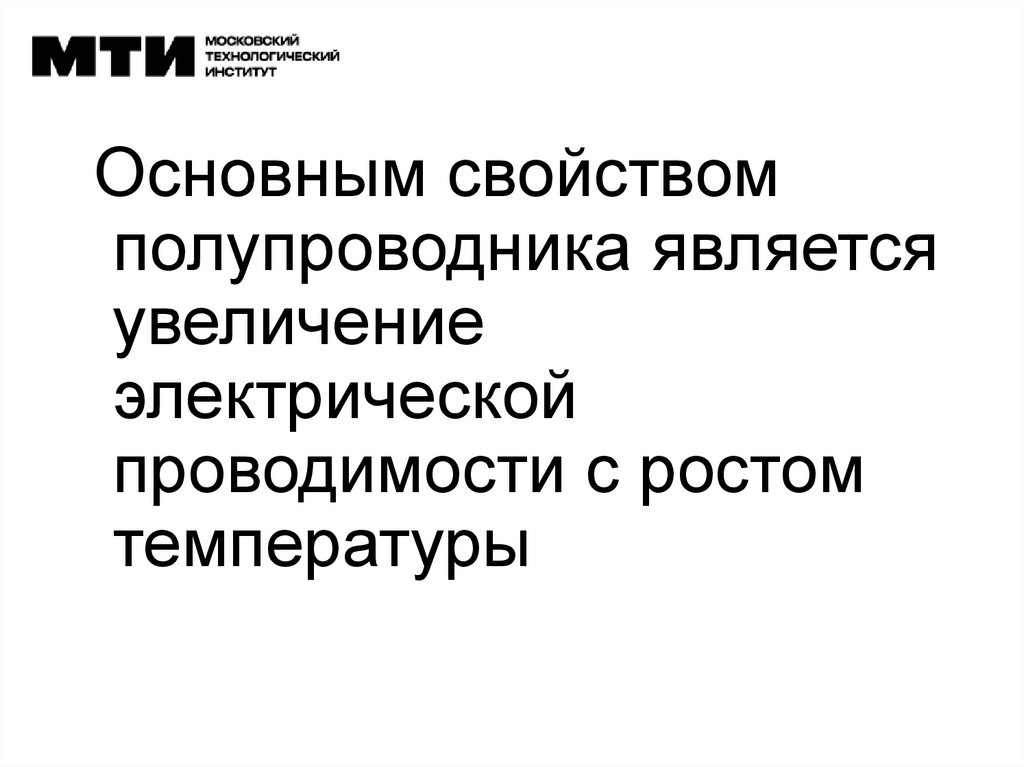 МТИ МОСКОВСКИЙ
ТЕХНОЛОГИЧЕСКИЙ
ИНСТИТУТ

Основным свойством полупроводника является увеличение электрической проводимости с ростом температуры